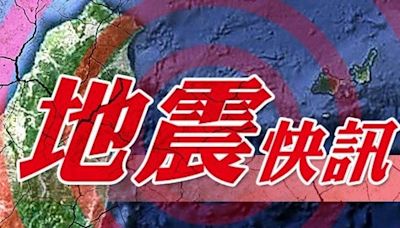 地震快訊